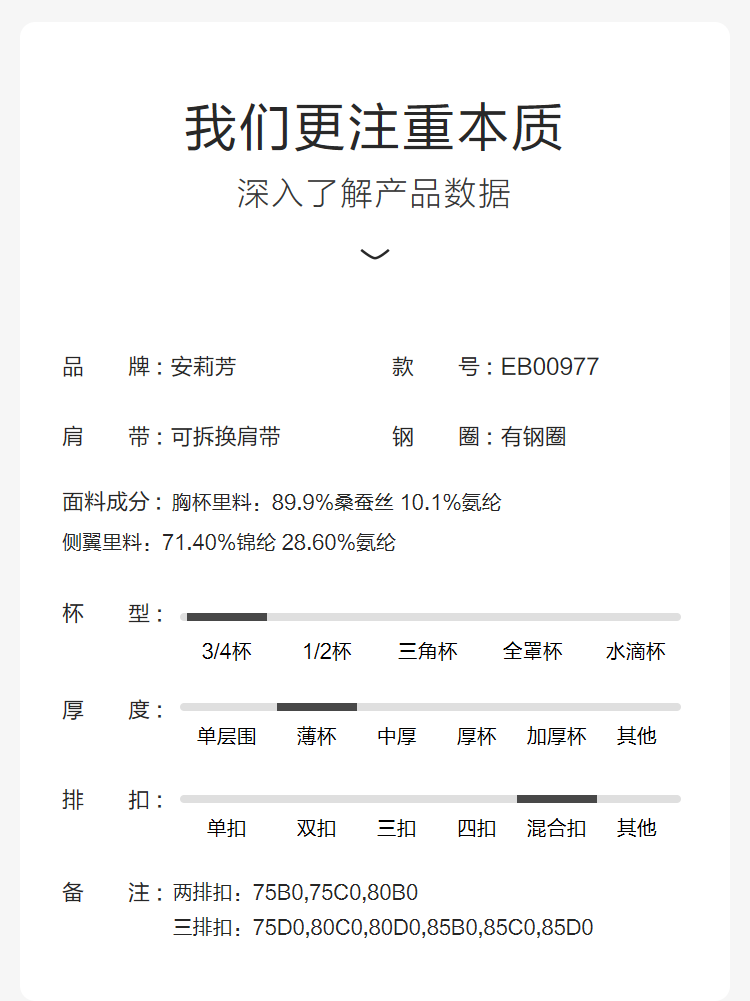 我们更注重本质

深入了解产品数据

品　　牌：安莉芳　　　　款　　号：EB00977

肩　　带：可拆换肩带　　钢　　圈：有钢圈

面料成分：胸杯里料：89.9%桑蚕丝 10.1%氨纶
侧翼里料：71.40%锦纶 28.60%氨纶

杯　　型：

3/4杯　1/2杯　三角杯　全罩杯　水滴杯

厚　　度：

单层围　薄杯　中厚　厚杯　加厚杯　其他

排　　扣：

单扣　双扣　三扣　四扣　混合扣　其他

备　　注：两排扣：75B0,75C0,80B0
三排扣：75D0,80C0,80D0,85B0,85C0,85D0